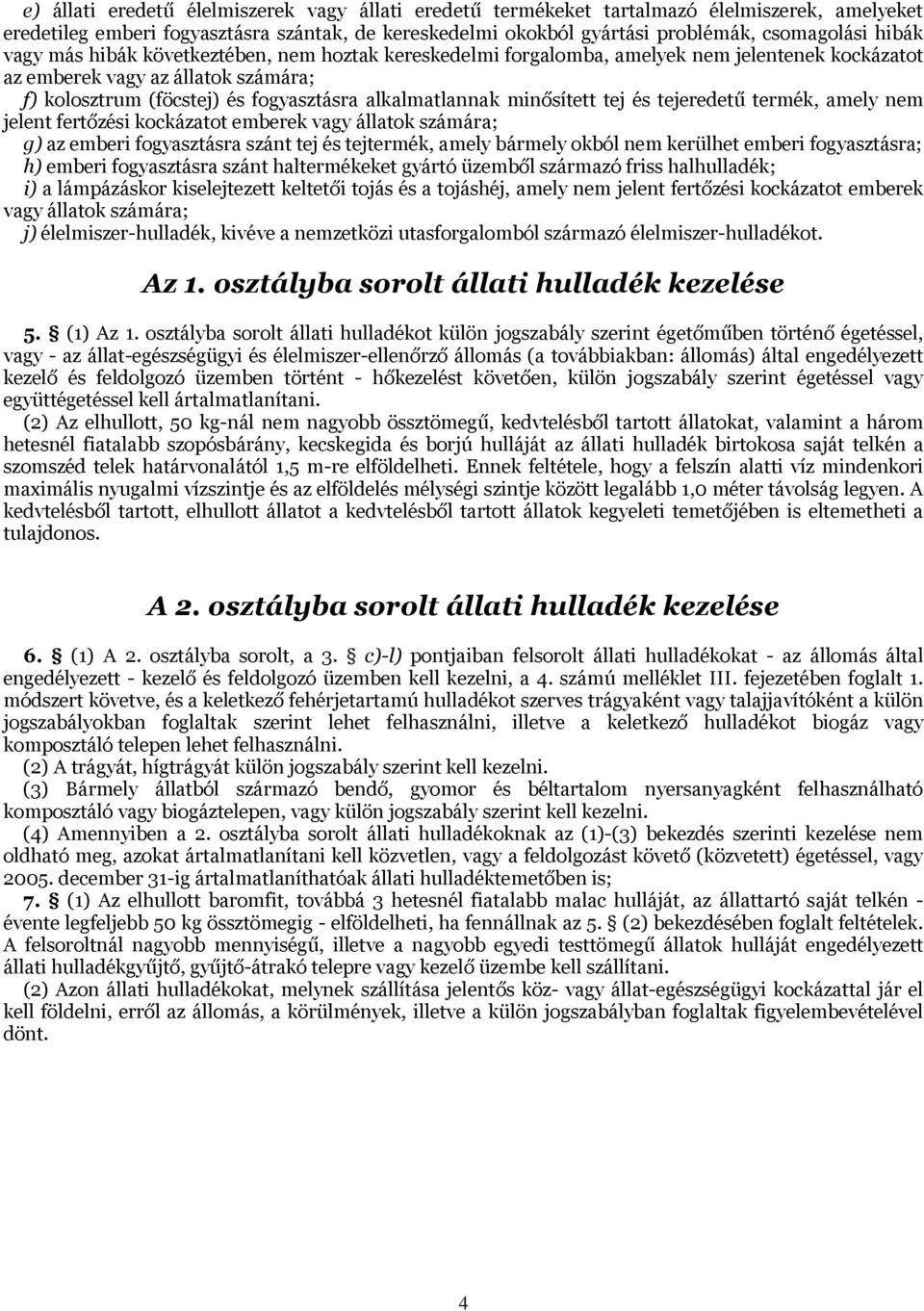 e) állati eredetű élelmiszerek vagy állati eredetű termékeket tartalmazó élelmiszerek, amelyeket eredetileg emberi fogyasztásra szántak, de kereskedelmi okokból gyártási problémák, csomagolási hibák vagy más hibák következtében, nem hoztak kereskedelmi forgalomba, amelyek nem jelentenek kockázatot az emberek vagy az állatok számára;
f) kolosztrum (föcstej) és fogyasztásra alkalmatlannak minősített tej és tejeredetű termék, amely nem jelent fertőzési kockázatot emberek vagy állatok számára;
g) az emberi fogyasztásra szánt tej és tejtermék, amely bármely okból nem kerülhet emberi fogyasztásra;
h) emberi fogyasztásra szánt haltermékeket gyártó üzemből származó friss halhulladék;
i) a lámpázáskor kiselejtezett keltetői tojás és a tojáshéj, amely nem jelent fertőzési kockázatot emberek vagy állatok számára;
j) élelmiszer-hulladék, kivéve a nemzetközi utasforgalomból származó élelmiszer-hulladékot.

Az 1. osztályba sorolt állati hulladék kezelése

5. § (1) Az 1. osztályba sorolt állati hulladékot külön jogszabály szerint égetőműben történő égetéssel, vagy - az állat-egészségügyi és élelmiszer-ellenőrző állomás (a továbbiakban: állomás) által engedélyezett kezelő és feldolgozó üzemben történt - hőkezelést követően, külön jogszabály szerint égetéssel vagy együttégetéssel kell ártalmatlanítani.
(2) Az elhullott, 50 kg-nál nem nagyobb össztömegű, kedvtelésből tartott állatokat, valamint a három hetesnél fiatalabb szopósbárány, kecskegida és borjú hulláját az állati hulladék birtokosa saját telkén a szomszéd telek határvonalától 1,5 m-re elföldelheti. Ennek feltétele, hogy a felszín alatti víz mindenkori maximális nyugalmi vízszintje és az elföldelés mélységi szintje között legalább 1,0 méter távolság legyen. A kedvtelésből tartott, elhullott állatot a kedvtelésből tartott állatok kegyeleti temetőjében is eltemetheti a tulajdonos.

A 2. osztályba sorolt állati hulladék kezelése

6. § (1) A 2. osztályba sorolt, a 3. § c)-l) pontjaiban felsorolt állati hulladékokat - az állomás által engedélyezett - kezelő és feldolgozó üzemben kell kezelni, a 4. számú melléklet III. fejezetében foglalt 1. módszert követve, és a keletkező fehérjetartamú hulladékot szerves trágyaként vagy talajjavítóként a külön jogszabályokban foglaltak szerint lehet felhasználni, illetve a keletkező hulladékot biogáz vagy komposztáló telepen lehet felhasználni.
(2) A trágyát, hígtrágyát külön jogszabály szerint kell kezelni.
(3) Bármely állatból származó bendő, gyomor és béltartalom nyersanyagként felhasználható komposztáló vagy biogáztelepen, vagy külön jogszabály szerint kell kezelni.
(4) Amennyiben a 2. osztályba sorolt állati hulladékoknak az (1)-(3) bekezdés szerinti kezelése nem oldható meg, azokat ártalmatlanítani kell közvetlen, vagy a feldolgozást követő (közvetett) égetéssel, vagy 2005. december 31-ig ártalmatlaníthatóak állati hulladéktemetőben is;
7. § (1) Az elhullott baromfit, továbbá 3 hetesnél fiatalabb malac hulláját, az állattartó saját telkén - évente legfeljebb 50 kg össztömegig - elföldelheti, ha fennállnak az 5. § (2) bekezdésében foglalt feltételek. A felsoroltnál nagyobb mennyiségű, illetve a nagyobb egyedi testtömegű állatok hulláját engedélyezett állati hulladékgyűjtő, gyűjtő-átrakó telepre vagy kezelő üzembe kell szállítani.
(2) Azon állati hulladékokat, melynek szállítása jelentős köz- vagy állat-egészségügyi kockázattal jár el kell földelni, erről az állomás, a körülmények, illetve a külön jogszabályban foglaltak figyelembevételével dönt.

4